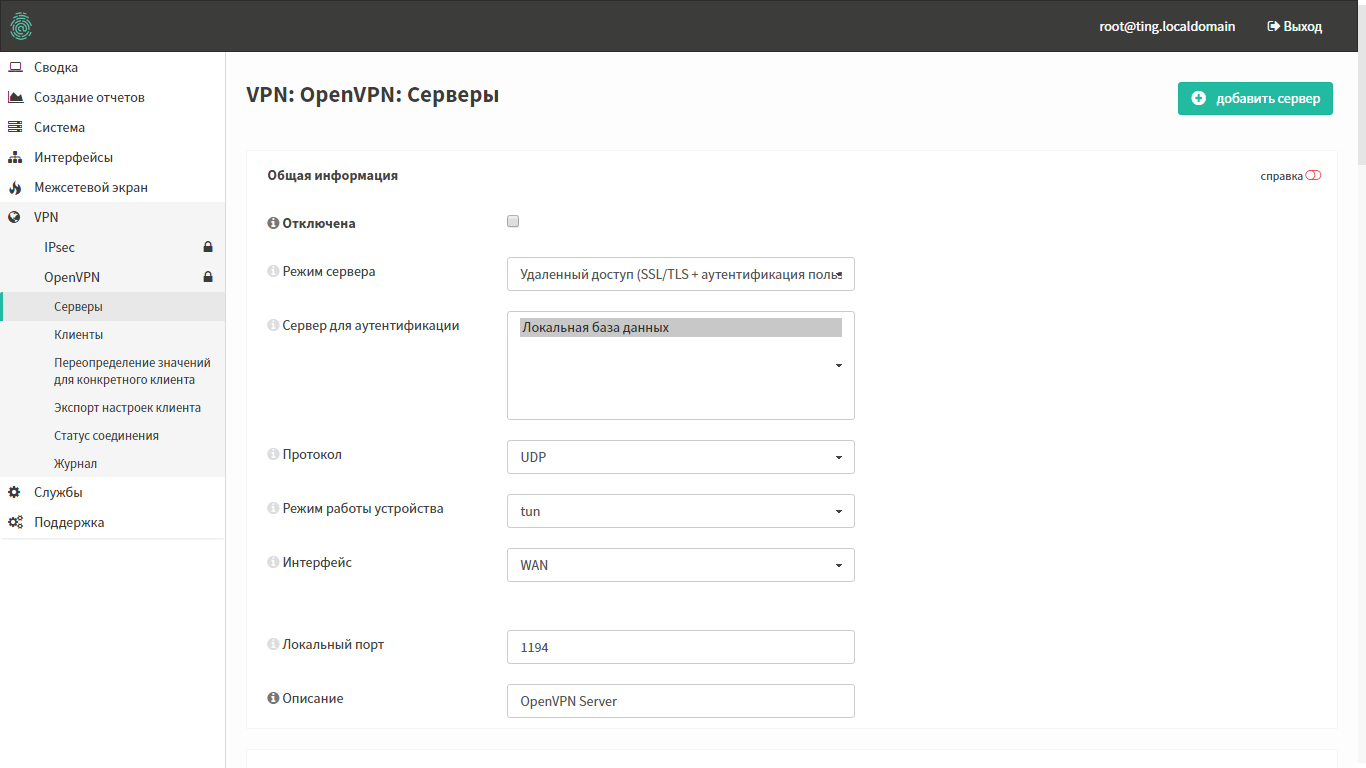 root@ting.localdomain
Выход

Сводка
Создание отчетов
Система
Интерфейсы
Межсетевой экран
VPN
IPsec
OpenVPN
Серверы
Клиенты
Переопределение значений для конкретного клиента
Экспорт настроек клиента
Статус соединения
Журнал
Службы
Поддержка

VPN: OpenVPN: Серверы

добавить сервер

Общая информация

справка

Отключена

Режим сервера
Удаленный доступ (SSL/TLS + аутентификация поль

Сервер для аутентификации
Локальная база данных

Протокол
UDP

Режим работы устройства
tun

Интерфейс
WAN

Локальный порт
1194

Описание
OpenVPN Server